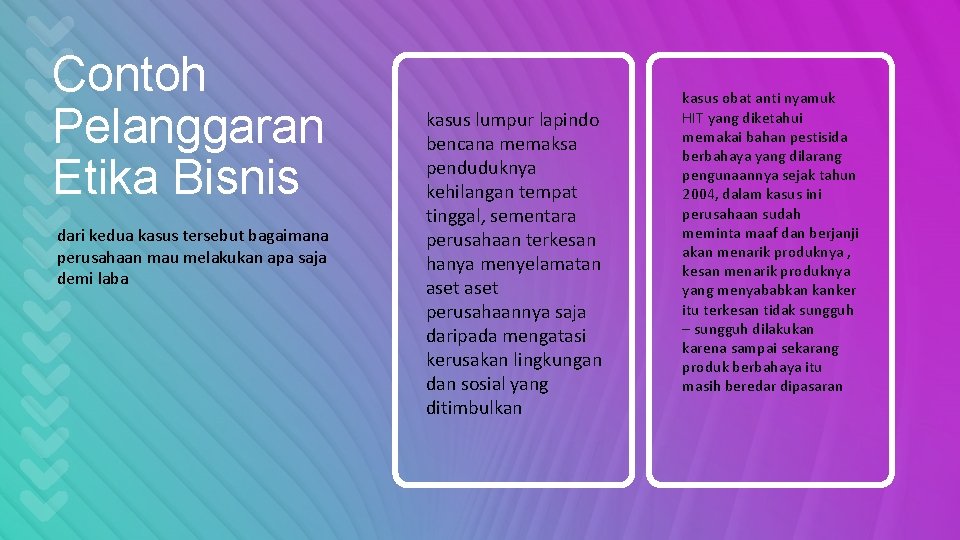 Contoh Pelanggaran Etika Bisnis

dari kedua kasus tersebut bagaimana perusahaan mau melakukan apa saja demi laba

kasus lumpur lapindo bencana memaksa penduduknya kehilangan tempat tinggal, sementara perusahaan terkesan hanya menyelamatan aset aset perusahaannya saja daripada mengatasi kerusakan lingkungan dan sosial yang ditimbulkan

kasus obat anti nyamuk HIT yang diketahui memakai bahan pestisida berbahaya yang dilarang pengunaannya sejak tahun 2004, dalam kasus ini perusahaan sudah meminta maaf dan berjanji akan menarik produknya , kesan menarik produknya yang menyababkan kanker itu terkesan tidak sungguh – sungguh dilakukan karena sampai sekarang produk berbahaya itu masih beredar dipasaran